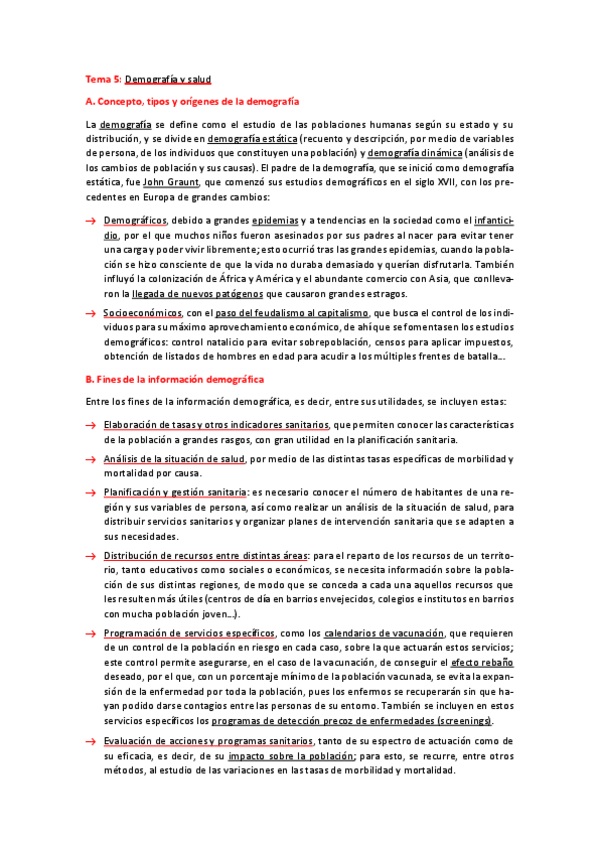 Tema 5: Demografía y salud

A. Concepto, tipos y orígenes de la demografía

La demografía se define como el estudio de las poblaciones humanas según su estado y su distribución, y se divide en demografía estática (recuento y descripción, por medio de variables de persona, de los individuos que constituyen una población) y demografía dinámica (análisis de los cambios de población y sus causas). El padre de la demografía, que se inició como demografía estática, fue John Graunt, que comenzó sus estudios demográficos en el siglo XVII, con los precedentes en Europa de grandes cambios:

→ Demográficos, debido a grandes epidemias y a tendencias en la sociedad como el infanticidio, por el que muchos niños fueron asesinados por sus padres al nacer para evitar tener una carga y poder vivir libremente; esto ocurrió tras las grandes epidemias, cuando la población se hizo consciente de que la vida no duraba demasiado y querían disfrutarla. También influyó la colonización de África y América y el abundante comercio con Asia, que conllevaron la llegada de nuevos patógenos que causaron grandes estragos.

→ Socioeconómicos, con el paso del feudalismo al capitalismo, que busca el control de los individuos para su máximo aprovechamiento económico, de ahí que se fomentasen los estudios demográficos: control natalicio para evitar sobrepoblación, censos para aplicar impuestos, obtención de listados de hombres en edad para acudir a los múltiples frentes de batalla….

B. Fines de la información demográfica

Entre los fines de la información demográfica, es decir, entre sus utilidades, se incluyen estas:

→ Elaboración de tasas y otros indicadores sanitarios, que permiten conocer las características de la población a grandes rasgos, con gran utilidad en la planificación sanitaria.

→ Análisis de la situación de salud, por medio de las distintas tasas específicas de morbilidad y mortalidad por causa.

→ Planificación y gestión sanitaria: es necesario conocer el número de habitantes de una región y sus variables de persona, así como realizar un análisis de la situación de salud, para distribuir servicios sanitarios y organizar planes de intervención sanitaria que se adapten a sus necesidades.

→ Distribución de recursos entre distintas áreas: para el reparto de los recursos de un territorio, tanto educativos como sociales o económicos, se necesita información sobre la población de sus distintas regiones, de modo que se conceda a cada una aquellos recursos que les resulten más útiles (centros de día en barrios envejecidos, colegios e institutos en barrios con mucha población joven…).

→ Programación de servicios específicos, como los calendarios de vacunación, que requieren de un control de la población en riesgo en cada caso, sobre la que actuarán estos servicios; este control permite asegurarse, en el caso de la vacunación, de conseguir el efecto rebaño deseado, por el que, con un porcentaje mínimo de la población vacunada, se evita la expansión de la enfermedad por toda la población, pues los enfermos se recuperarán sin que hayan podido darse contagios entre las personas de su entorno. También se incluyen en estos servicios específicos los programas de detección precoz de enfermedades (screenings).

→ Evaluación de acciones y programas sanitarios, tanto de su espectro de actuación como de su eficacia, es decir, de su impacto sobre la población; para esto, se recurre, entre otros métodos, al estudio de las variaciones en las tasas de morbilidad y mortalidad.